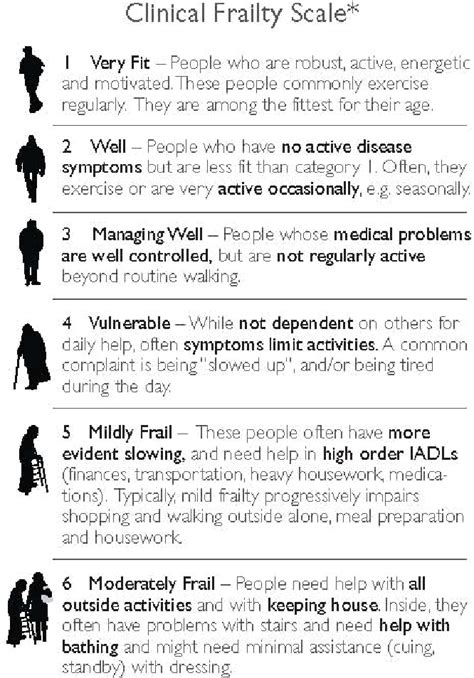 Clinical Frailty Scale*

1 Very Fit – People who are robust, active, energetic and motivated. These people commonly exercise regularly. They are among the fittest for their age.

2 Well – People who have no active disease symptoms but are less fit than category 1. Often, they exercise or are very active occasionally, e.g. seasonally.

3 Managing Well – People whose medical problems are well controlled, but are not regularly active beyond routine walking.

4 Vulnerable – While not dependent on others for daily help, often symptoms limit activities. A common complaint is being "slowed up", and/or being tired during the day.

5 Mildly Frail – These people often have more evident slowing, and need help in high order IADLs (finances, transportation, heavy housework, medications). Typically, mild frailty progressively impairs shopping and walking outside alone, meal preparation and housework.

6 Moderately Frail – People need help with all outside activities and with keeping house. Inside, they often have problems with stairs and need help with bathing and might need minimal assistance (cuing, standby) with dressing.